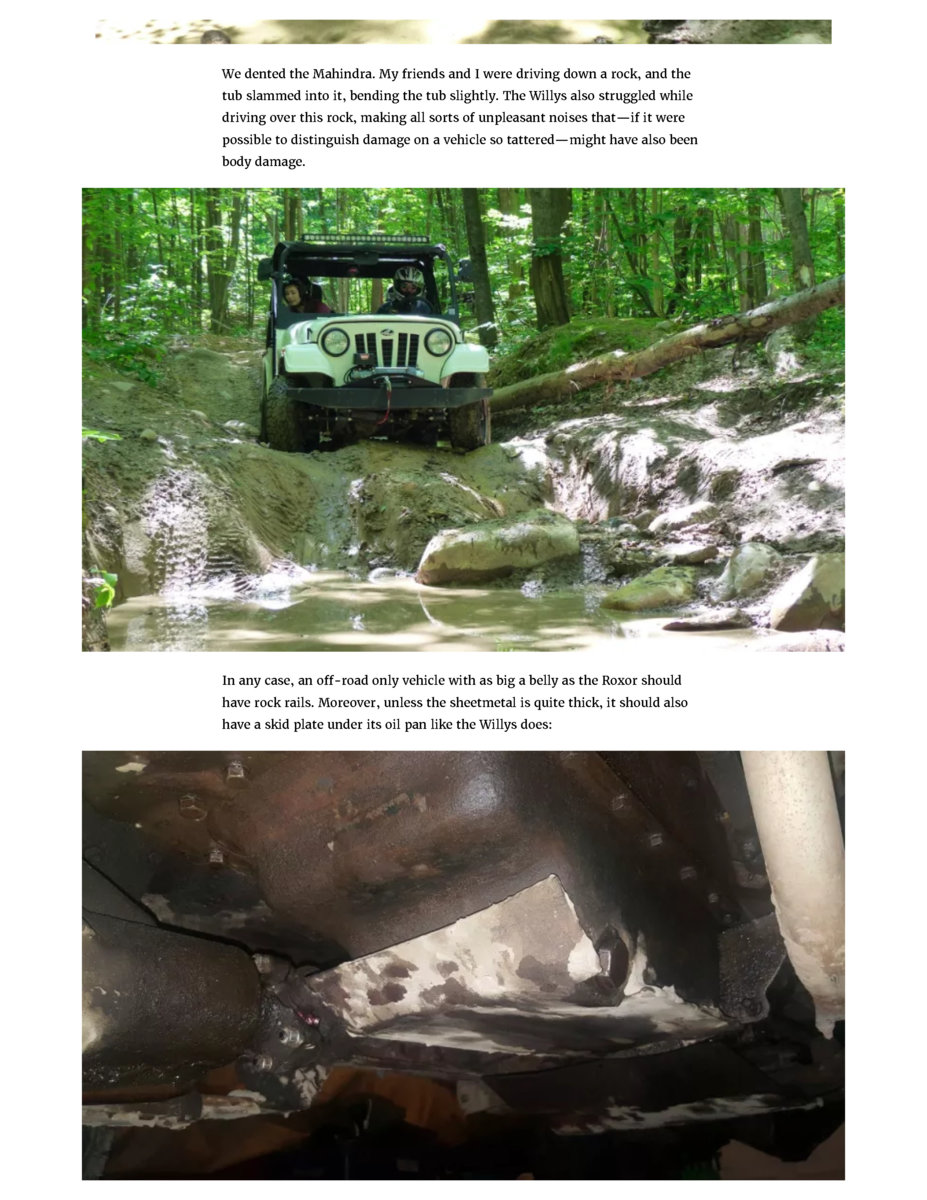 We dented the Mahindra. My friends and I were driving down a rock, and the tub slammed into it, bending the tub slightly. The Willys also struggled while driving over this rock, making all sorts of unpleasant noises that—if it were possible to distinguish damage on a vehicle so tattered—might have also been body damage.

In any case, an off-road only vehicle with as big a belly as the Roxor should have rock rails. Moreover, unless the sheetmetal is quite thick, it should also have a skid plate under its oil pan like the Willys does: